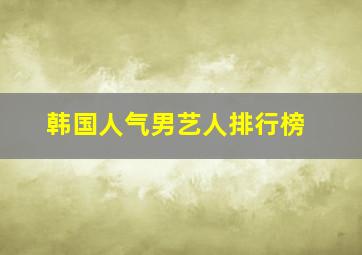 韩国人气男艺人排行榜